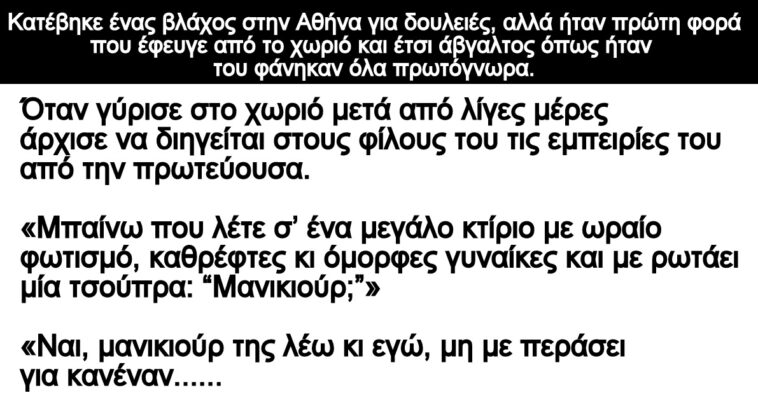 Κατέβηκε ένας βλάχος στην Αθήνα για δουλειές, αλλά ήταν πρώτη φορά που έφευγε από το χωριό και έτσι άβγαλτος όπως ήταν του φάνηκαν όλα πρωτόγνωρα.

Όταν γύρισε στο χωριό μετά από λίγες μέρες άρχισε να διηγείται στους φίλους του τις εμπειρίες του από την πρωτεύουσα.

«Μπαίνω που λέτε σ' ένα μεγάλο κτίριο με ωραίο φωτισμό, καθρέφτες κι όμορφες γυναίκες και με ρωτάει μία τσούπρα: "Μανικιούρ;"»

«Ναι, μανικιούρ της λέω κι εγώ, μη με περάσει για κανέναν......